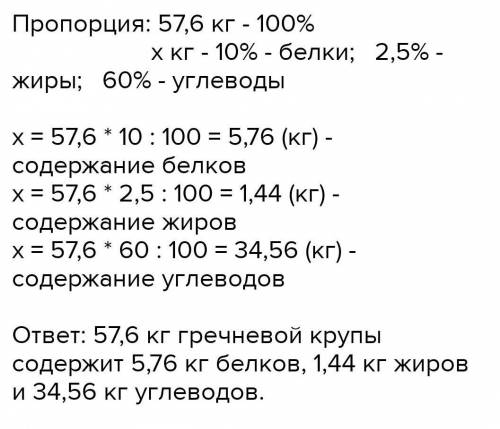 Пропорция: 57,6 кг - 100%
х кг - 10% - белки; 2,5% - жиры; 60% - углеводы

х = 57,6 * 10 : 100 = 5,76 (кг) - содержание белков
х = 57,6 * 2,5 : 100 = 1,44 (кг) - содержание жиров
х = 57,6 * 60 : 100 = 34,56 (кг) - содержание углеводов

Ответ: 57,6 кг гречневой крупы содержит 5,76 кг белков, 1,44 кг жиров и 34,56 кг углеводов.